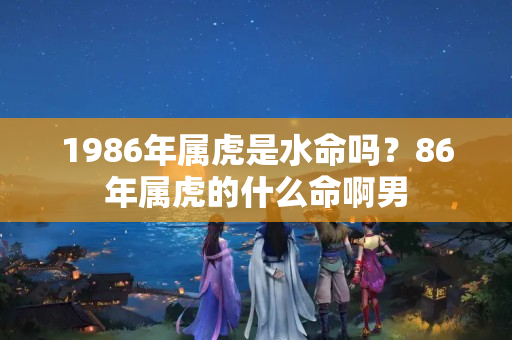 1986年属虎是水命吗？86年属虎的什么命啊男